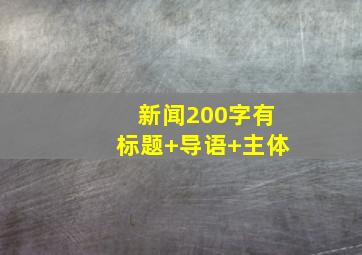 新闻200字有
标题+导语+主体